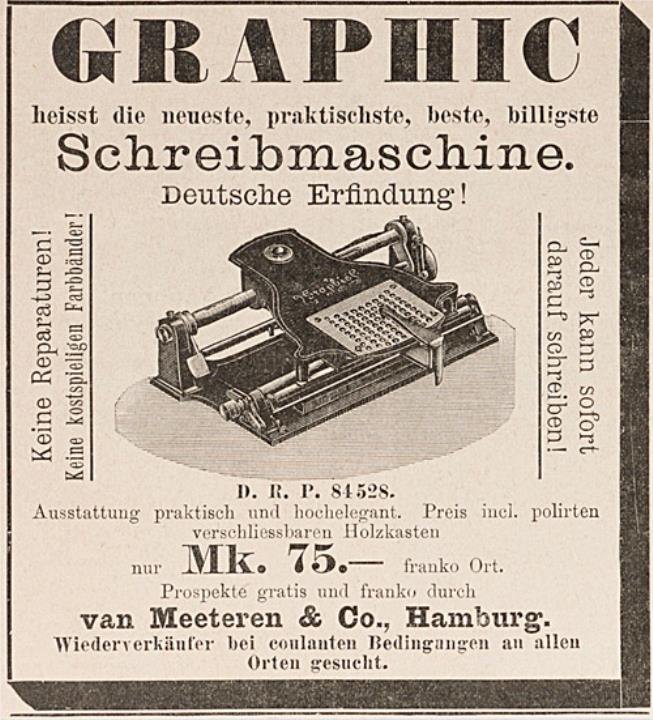 GRAPHIC

heisst die neueste, praktischste, beste, billigste

Schreibmaschine.

Deutsche Erfindung!

Keine Reparaturen!
Keine kostspieligen Farbbänder!

Graphic

Jeder kann sofort darauf schreiben!

D. R. P. 84528.

Ausstattung praktisch und hochelegant. Preis incl. polirten verschliessbaren Holzkasten

nur Mk. 75.— franko Ort.

Prospekte gratis und franko durch

van Meeteren & Co., Hamburg.

Wiederverkäufer bei coulanten Bedingungen an allen Orten gesucht.